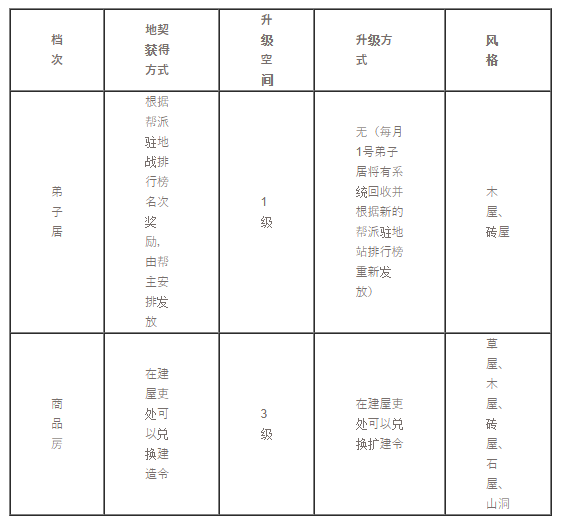 | 档次 | 地契获得方式 | 升级空间 | 升级方式 | 风格 |
|---|---|---|---|---|
| 弟子居 | 根据帮派驻地战排行榜名次奖励，由帮主安排发放 | 1级 | 无（每月1号弟子居将有系统回收并根据新的帮派驻地站排行榜重新发放） | 木屋、砖屋 |
| 商品房 | 在建屋吏处可以兑换建造令 | 3级 | 在建屋吏处可以兑换扩建令 | 草屋、木屋、砖屋、石屋、山洞 |